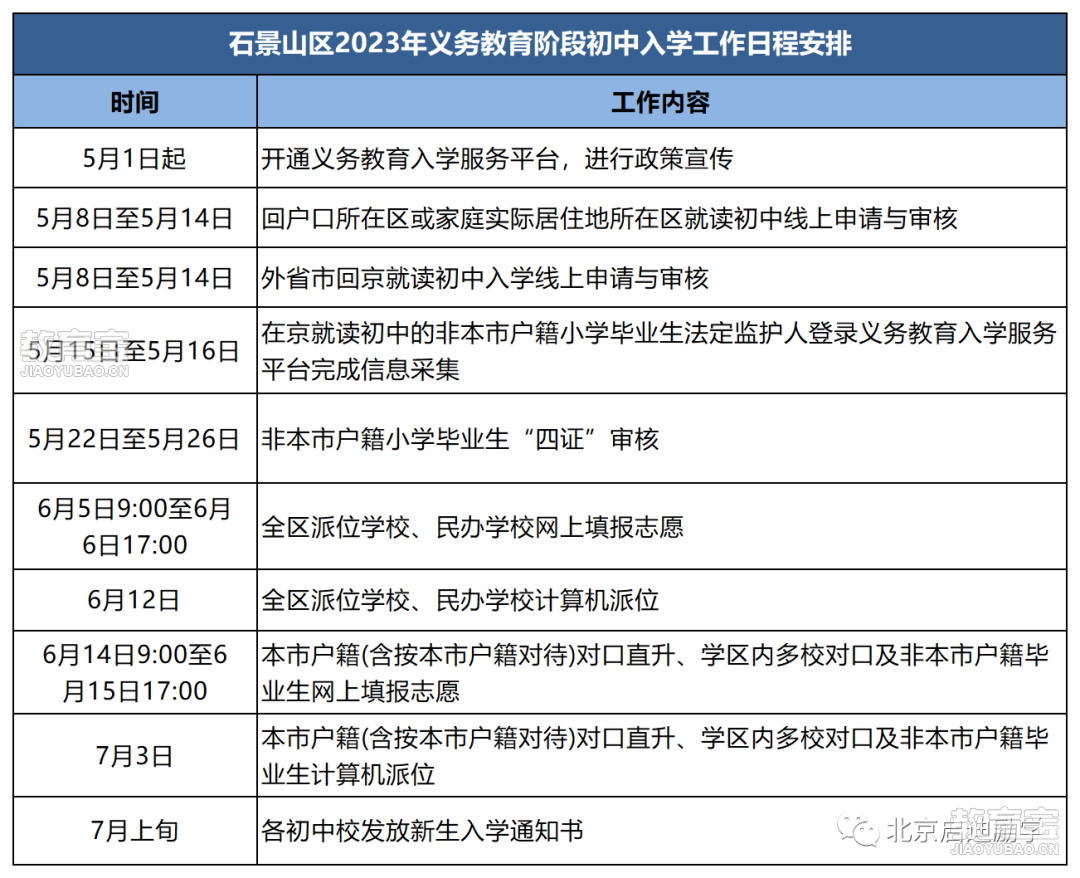 石景山区2023年义务教育阶段初中入学工作日程安排

| 时间 | 工作内容 |
|---|---|
| 5月1日起 | 开通义务教育入学服务平台，进行政策宣传 |
| 5月8日至5月14日 | 回户口所在区或家庭实际居住地所在区就读初中线上申请与审核 |
| 5月8日至5月14日 | 外省市回京就读初中入学线上申请与审核 |
| 5月15日至5月16日 | 在京就读初中的非本市户籍小学毕业生法定监护人登录义务教育入学服务平台完成信息采集 |
| 5月22日至5月26日 | 非本市户籍小学毕业生“四证”审核 |
| 6月5日9:00至6月6日17:00 | 全区派位学校、民办学校网上填报志愿 |
| 6月12日 | 全区派位学校、民办学校计算机派位 |
| 6月14日9:00至6月15日17:00 | 本市户籍(含按本市户籍对待)对口直升、学区内多校对口及非本市户籍毕业生网上填报志愿 |
| 7月3日 | 本市户籍(含按本市户籍对待)对口直升、学区内多校对口及非本市户籍毕业生计算机派位 |
| 7月上旬 | 各初中校发放新生入学通知书 |

教育宝
JIAOYUBAO.CN
北京启迪励学
教育宝
JIAOYUBAO.CN